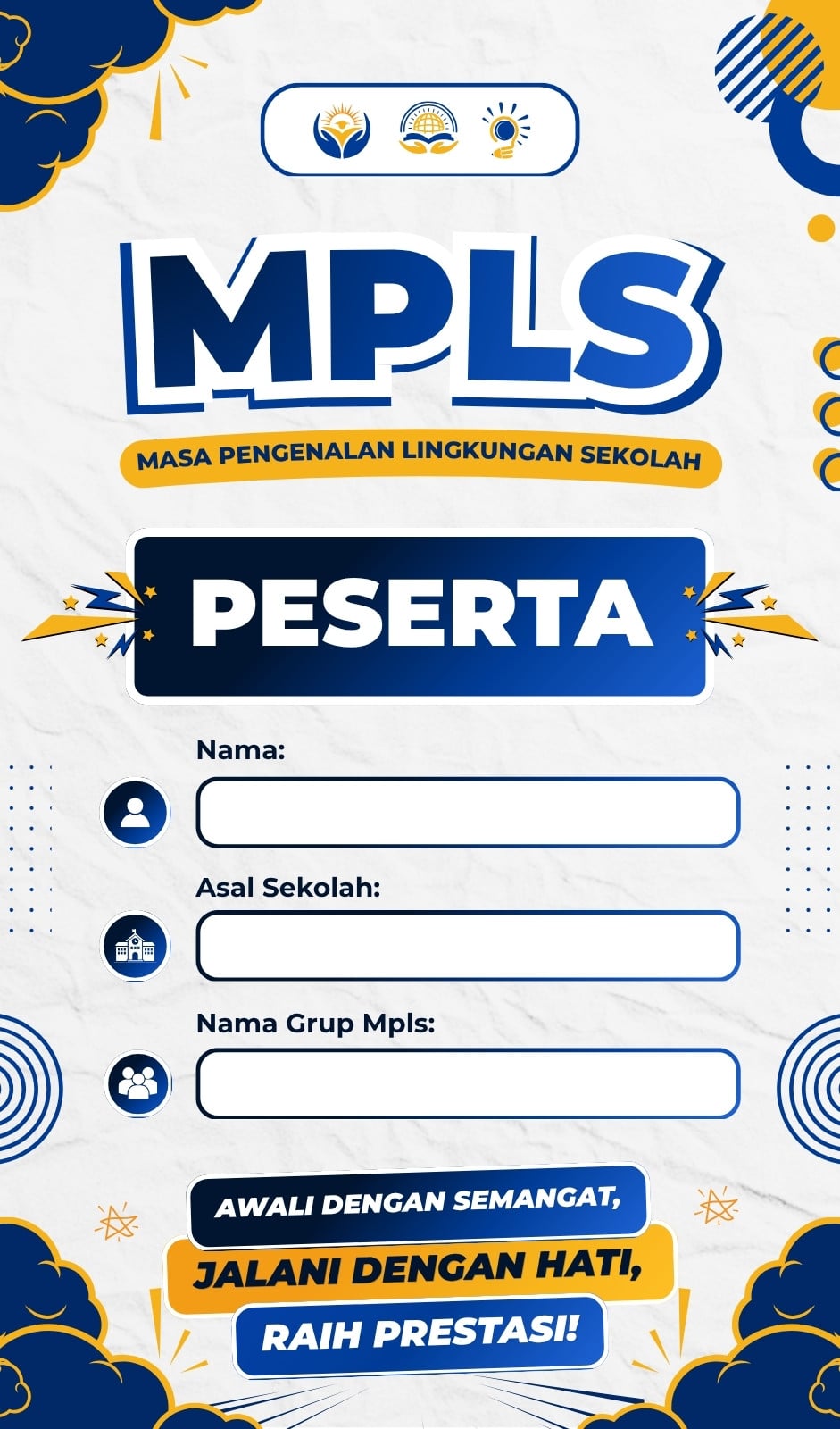 MPLS

MASA PENGENALAN LINGKUNGAN SEKOLAH

PESERTA

Nama:

Asal Sekolah:

Nama Grup Mpls:

AWALI DENGAN SEMANGAT,
JALANI DENGAN HATI,
RAIH PRESTASI!